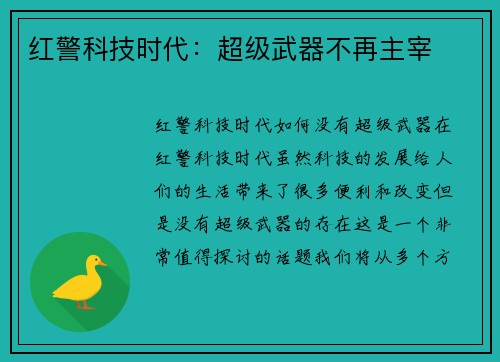 红警科技时代：超级武器不再主宰

红警科技时代如何没有超级武器在红警科技时代虽然科技的发展给人们的生活带来了很多便利和改变但是没有超级武器的存在这是一个非常值得探讨的话题我们将从多个方